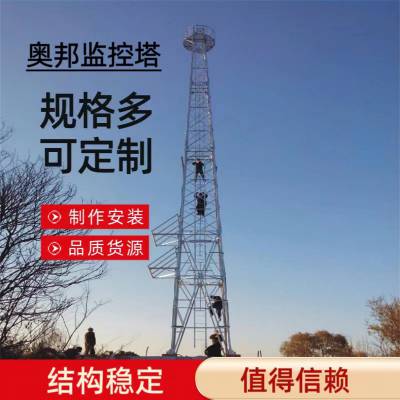 奥邦监控塔

规格多
可定制

制作安装

品质货源

结构稳定

值得信赖